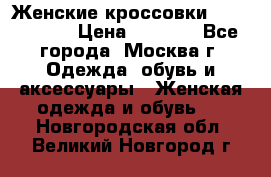 Женские кроссовки Цена Все города Москва г Одежда обувь и аксессуары Женская одежда и обувь Новгородская обл Великий Новгород г